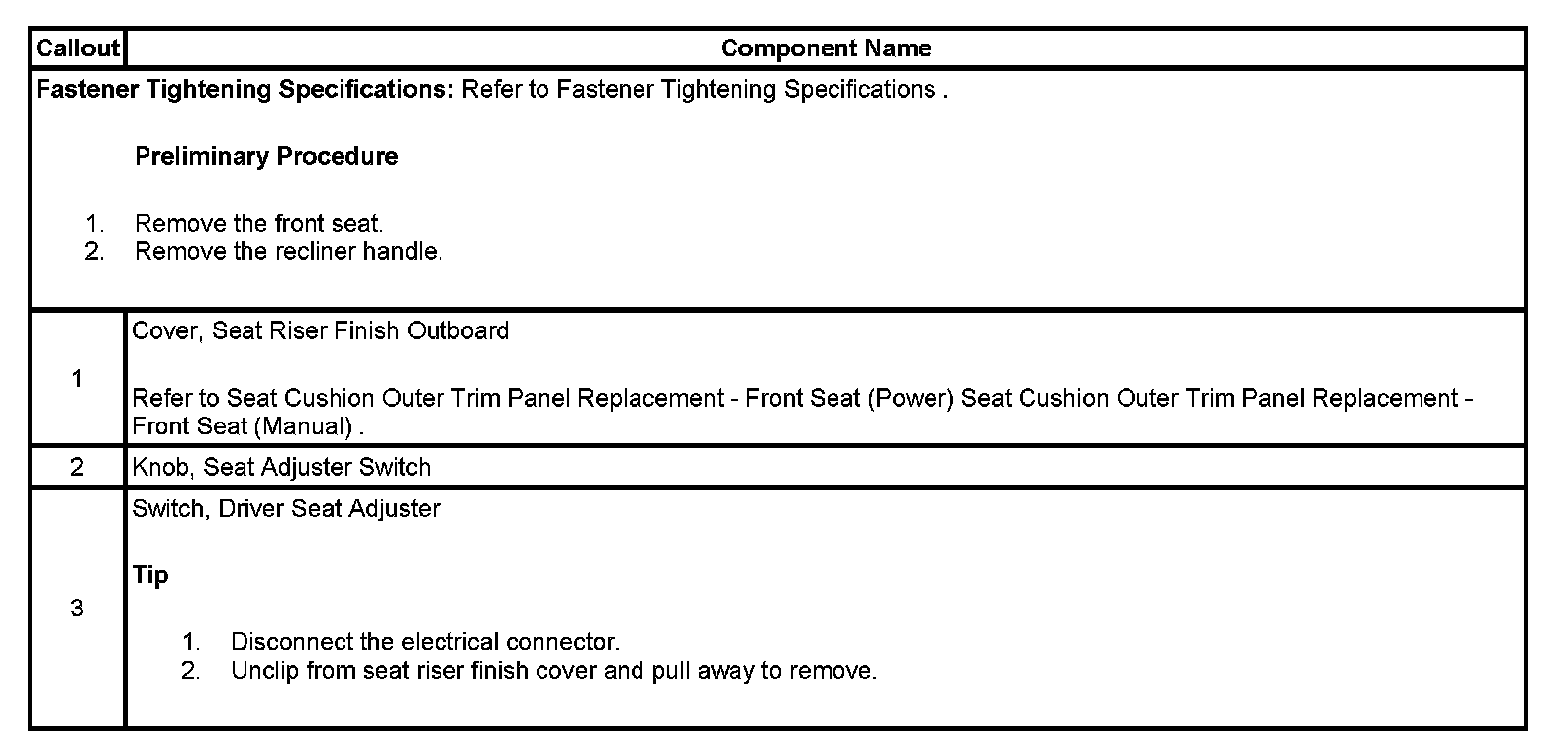 | Callout | Component Name |
|---|---|
| Fastener Tightening Specifications: Refer to Fastener Tightening Specifications . Preliminary Procedure 1. Remove the front seat. 2. Remove the recliner handle. | |
| 1 | Cover, Seat Riser Finish Outboard Refer to Seat Cushion Outer Trim Panel Replacement - Front Seat (Power) Seat Cushion Outer Trim Panel Replacement - Front Seat (Manual) . |
| 2 | Knob, Seat Adjuster Switch |
| 3 | Switch, Driver Seat Adjuster Tip 1. Disconnect the electrical connector. 2. Unclip from seat riser finish cover and pull away to remove. |